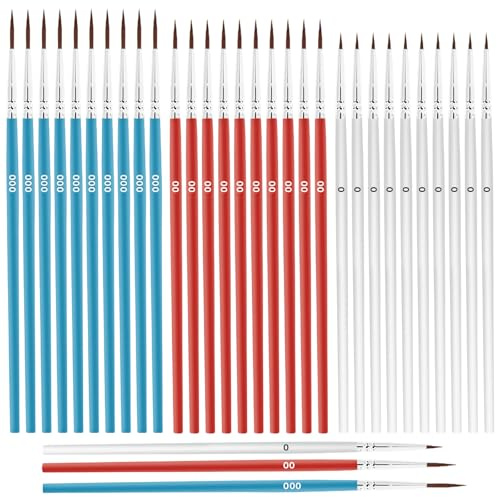 000
000
000
000
000
000
000
000
000
000

00
00
00
00
00
00
00
00
00
00

0
0
0
0
0
0
0
0
0
0

0
00
000